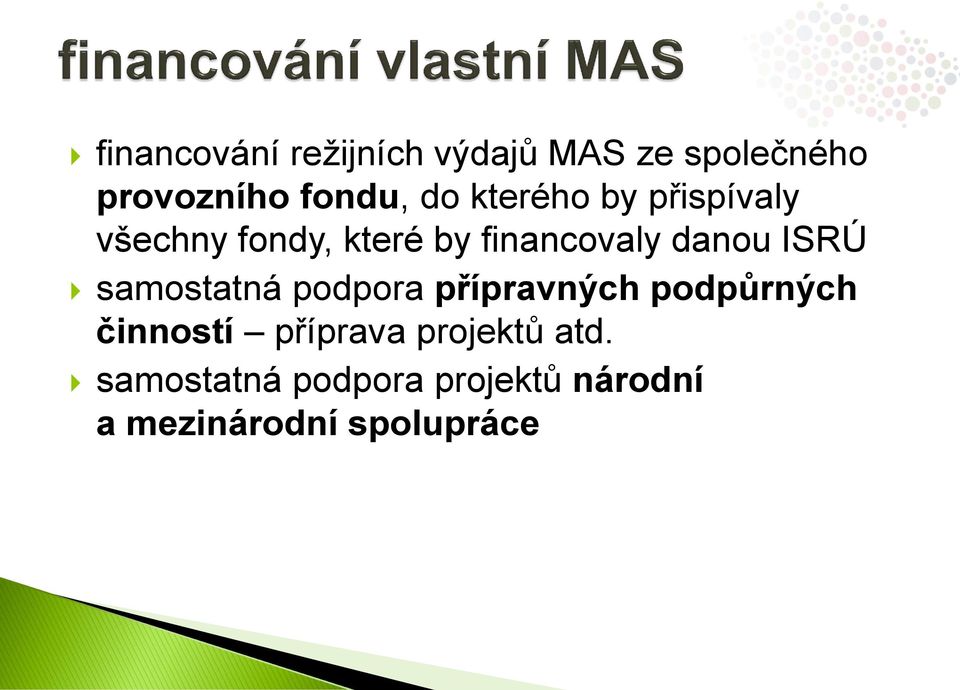 financování vlastní MAS

financování režijních výdajů MAS ze společného provozního fondu, do kterého by přispívaly všechny fondy, které by financovaly danou ISRÚ

samostatná podpora přípravných podpůrných činností – příprava projektů atd.

samostatná podpora projektů národní a mezinárodní spolupráce